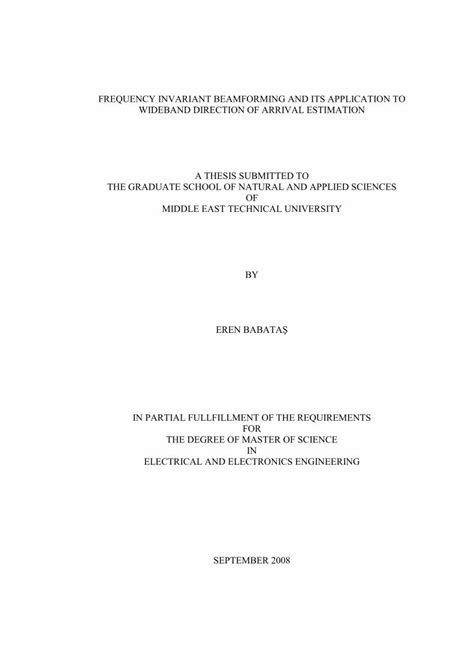 FREQUENCY INVARIANT BEAMFORMING AND ITS APPLICATION TO WIDEBAND DIRECTION OF ARRIVAL ESTIMATION

A THESIS SUBMITTED TO
THE GRADUATE SCHOOL OF NATURAL AND APPLIED SCIENCES
OF
MIDDLE EAST TECHNICAL UNIVERSITY

BY

EREN BABATAŞ

IN PARTIAL FULLFILLMENT OF THE REQUIREMENTS
FOR
THE DEGREE OF MASTER OF SCIENCE
IN
ELECTRICAL AND ELECTRONICS ENGINEERING

SEPTEMBER 2008